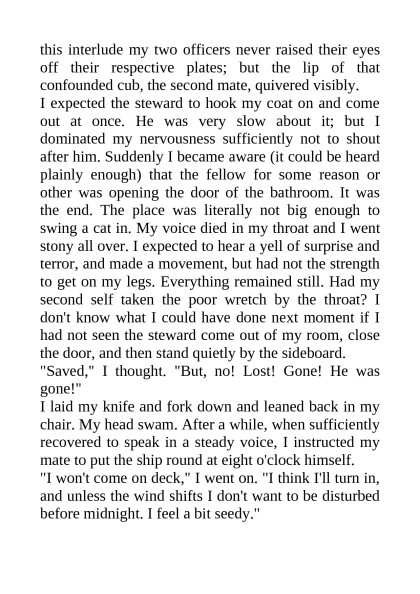 this interlude my two officers never raised their eyes off their respective plates; but the lip of that confounded cub, the second mate, quivered visibly.
I expected the steward to hook my coat on and come out at once. He was very slow about it; but I dominated my nervousness sufficiently not to shout after him. Suddenly I became aware (it could be heard plainly enough) that the fellow for some reason or other was opening the door of the bathroom. It was the end. The place was literally not big enough to swing a cat in. My voice died in my throat and I went stony all over. I expected to hear a yell of surprise and terror, and made a movement, but had not the strength to get on my legs. Everything remained still. Had my second self taken the poor wretch by the throat? I don't know what I could have done next moment if I had not seen the steward come out of my room, close the door, and then stand quietly by the sideboard.
"Saved," I thought. "But, no! Lost! Gone! He was gone!"
I laid my knife and fork down and leaned back in my chair. My head swam. After a while, when sufficiently recovered to speak in a steady voice, I instructed my mate to put the ship round at eight o'clock himself.
"I won't come on deck," I went on. "I think I'll turn in, and unless the wind shifts I don't want to be disturbed before midnight. I feel a bit seedy."